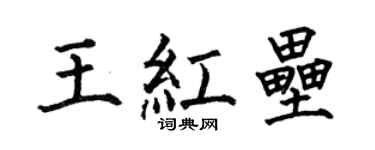 王紅壘
词典网